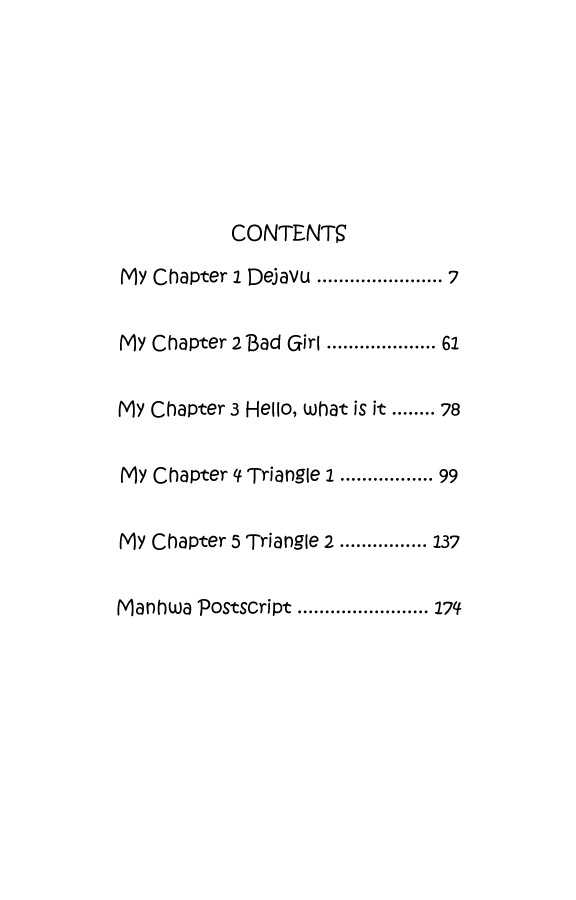 CONTENTS

My Chapter 1 Dejavu 7

My Chapter 2 Bad Girl 61

My Chapter 3 Hello, what is it 78

My Chapter 4 Triangle 1 99

My Chapter 5 Triangle 2 137

Manhwa Postscript 174